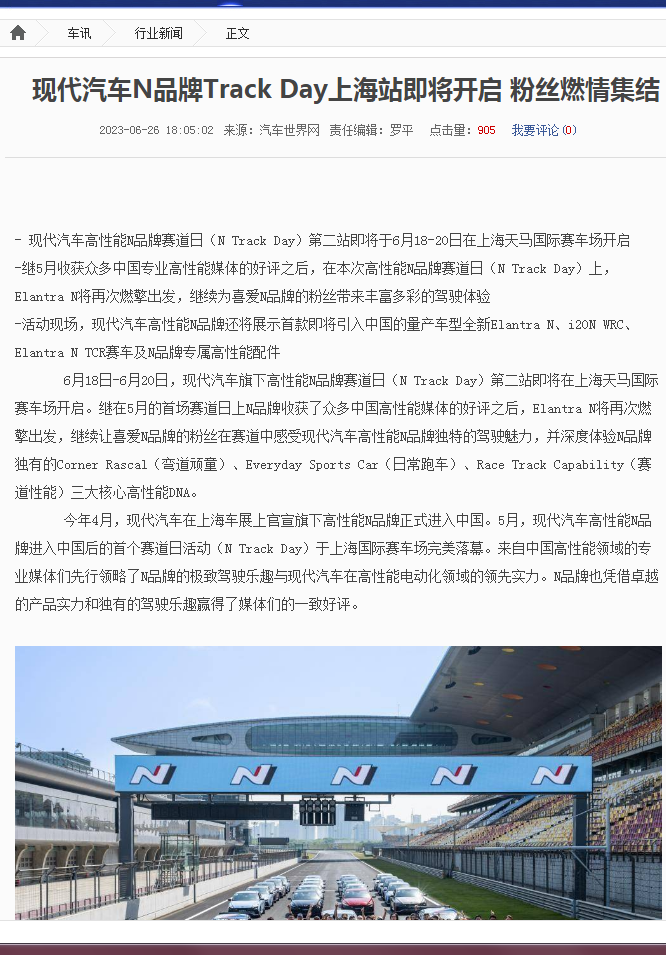 车讯 行业新闻 正文

现代汽车N品牌Track Day上海站即将开启 粉丝燃情集结

2023-06-26 18:05:02 来源：汽车世界网 责任编辑：罗平 点击量：905 我要评论(0)

- 现代汽车高性能N品牌赛道日（N Track Day）第二站即将于6月18-20日在上海天马国际赛车场开启
-继5月收获众多中国专业高性能媒体的好评之后，在本次高性能N品牌赛道日（N Track Day）上，Elantra N将再次燃擎出发，继续为喜爱N品牌的粉丝带来丰富多彩的驾驶体验
-活动现场，现代汽车高性能N品牌还将展示首款即将引入中国的量产车型全新Elantra N、i20N WRC、Elantra N TCR赛车及N品牌专属高性能配件

6月18日-6月20日，现代汽车旗下高性能N品牌赛道日（N Track Day）第二站即将在上海天马国际赛车场开启。继在5月的首场赛道日上N品牌收获了众多中国高性能媒体的好评之后，Elantra N将再次燃擎出发，继续让喜爱N品牌的粉丝在赛道中感受现代汽车高性能N品牌独特的驾驶魅力，并深度体验N品牌独有的Corner Rascal（弯道顽童）、Everyday Sports Car（日常跑车）、Race Track Capability（赛道性能）三大核心高性能DNA。

今年4月，现代汽车在上海车展上官宣旗下高性能N品牌正式进入中国。5月，现代汽车高性能N品牌进入中国后的首个赛道日活动（N Track Day）于上海国际赛车场完美落幕。来自中国高性能领域的专业媒体们先行领略了N品牌的极致驾驶乐趣与现代汽车在高性能电动化领域的领先实力。N品牌也凭借卓越的产品实力和独有的驾驶乐趣赢得了媒体们的一致好评。